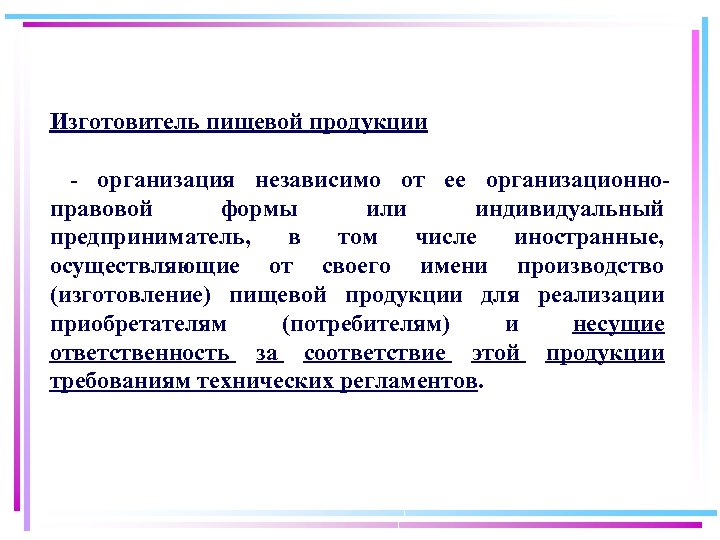 Изготовитель пищевой продукции

- организация независимо от ее организационно-правовой формы или индивидуальный предприниматель, в том числе иностранные, осуществляющие от своего имени производство (изготовление) пищевой продукции для реализации приобретателям (потребителям) и несущие ответственность за соответствие этой продукции требованиям технических регламентов.